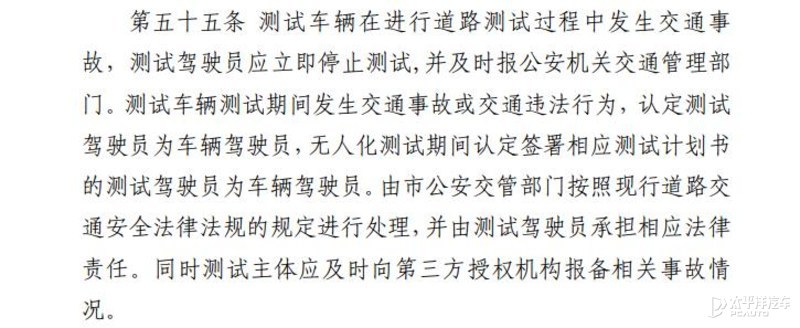 第五十五条 测试车辆在进行道路测试过程中发生交通事故，测试驾驶员应立即停止测试，并及时报公安机关交通管理部门。测试车辆测试期间发生交通事故或交通违法行为，认定测试驾驶员为车辆驾驶员，无人化测试期间认定签署相应测试计划书的测试驾驶员为车辆驾驶员。由市公安交管部门按照现行道路交通安全法律法规的规定进行处理，并由测试驾驶员承担相应法律责任。同时测试主体应及时向第三方授权机构报备相关事故情况。

太平洋汽车
PCAUTO